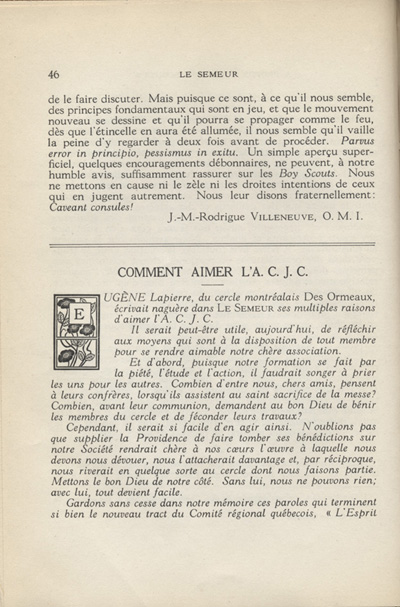 46 LE SEMEUR

de le faire discuter. Mais puisque ce sont, à ce qu'il nous semble, des principes fondamentaux qui sont en jeu, et que le mouvement nouveau se dessine et qu'il pourra se propager comme le feu, dès que l'étincelle en aura été allumée, il nous semble qu'il vaille la peine d'y regarder à deux fois avant de procéder. Parvus error in principio, pessismus in exitu. Un simple aperçu superficiel, quelques encouragements débonnaires, ne peuvent, à notre humble avis, suffisamment rassurer sur les Boy Scouts. Nous ne mettons en cause ni le zèle ni les droites intentions de ceux qui en jugent autrement. Nous leur disons fraternellement: Caveant consules!

J.-M.-Rodrigue VILLENEUVE, O. M. I.

COMMENT AIMER L'A. C. J. C.

EUGÈNE Lapierre, du cercle montréalais Des Ormeaux, écrivait naguère dans LE SEMEUR ses multiples raisons d'aimer l'A. C. J. C.

Il serait peut-être utile, aujourd'hui, de réfléchir aux moyens qui sont à la disposition de tout membre pour se rendre aimable notre chère association.

Et d'abord, puisque notre formation se fait par la piété, l'étude et l'action, il faudrait songer à prier les uns pour les autres. Combien d'entre nous, chers amis, pensent à leurs confrères, lorsqu'ils assistent au saint sacrifice de la messe? Combien, avant leur communion, demandent au bon Dieu de bénir les membres du cercle et de féconder leurs travaux?

Cependant, il serait si facile d'en agir ainsi. N'oublions pas que supplier la Providence de faire tomber ses bénédictions sur notre Société rendrait chère à nos cœurs l'œuvre à laquelle nous devons nous dévouer, nous l'attacherait davantage et, par réciproque, nous riverait en quelque sorte au cercle dont nous faisons partie. Mettons le bon Dieu de notre côté. Sans lui, nous ne pouvons rien; avec lui, tout devient facile.

Gardons sans cesse dans notre mémoire ces paroles qui terminent si bien le nouveau tract du Comité régional québecois, « L'Esprit